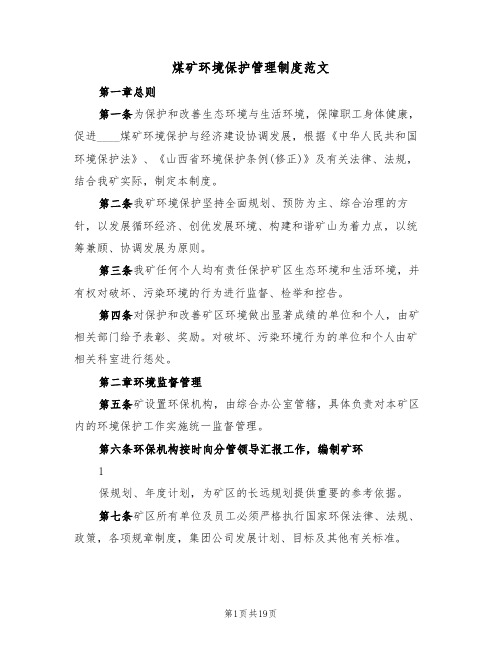 煤矿环境保护管理制度范文

第一章总则

第一条为保护和改善生态环境与生活环境，保障职工身体健康，促进____煤矿环境保护与经济建设协调发展，根据《中华人民共和国环境保护法》、《山西省环境保护条例(修正)》及有关法律、法规，结合我矿实际，制定本制度。

第二条我矿环境保护坚持全面规划、预防为主、综合治理的方针，以发展循环经济、创优发展环境、构建和谐矿山为着力点，以统筹兼顾、协调发展为原则。

第三条我矿任何个人均有责任保护矿区生态环境和生活环境，并有权对破坏、污染环境的行为进行监督、检举和控告。

第四条对保护和改善矿区环境做出显著成绩的单位和个人，由矿相关部门给予表彰、奖励。对破坏、污染环境行为的单位和个人由矿相关科室进行惩处。

第二章环境监督管理

第五条矿设置环保机构，由综合办公室管辖，具体负责对本矿区内的环境保护工作实施统一监督管理。

第六条环保机构按时向分管领导汇报工作，编制矿环

1

保规划、年度计划，为矿区的长远规划提供重要的参考依据。

第七条矿区所有单位及员工必须严格执行国家环保法律、法规、政策，各项规章制度，集团公司发展计划、目标及其他有关标准。

第1页共19页